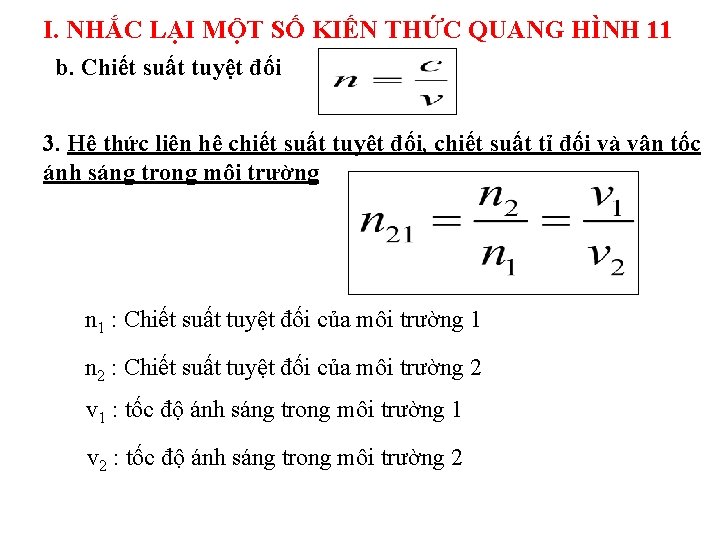 I. NHẮC LẠI MỘT SỐ KIẾN THỨC QUANG HÌNH 11

b. Chiết suất tuyệt đối $n = \frac{c}{v}$

3. Hệ thức liên hệ chiết suất tuyệt đối, chiết suất tỉ đối và vận tốc ánh sáng trong môi trường

$n_{21} = \frac{n_2}{n_1} = \frac{v_1}{v_2}$

$n_1$ : Chiết suất tuyệt đối của môi trường 1

$n_2$ : Chiết suất tuyệt đối của môi trường 2

$v_1$ : tốc độ ánh sáng trong môi trường 1

$v_2$ : tốc độ ánh sáng trong môi trường 2